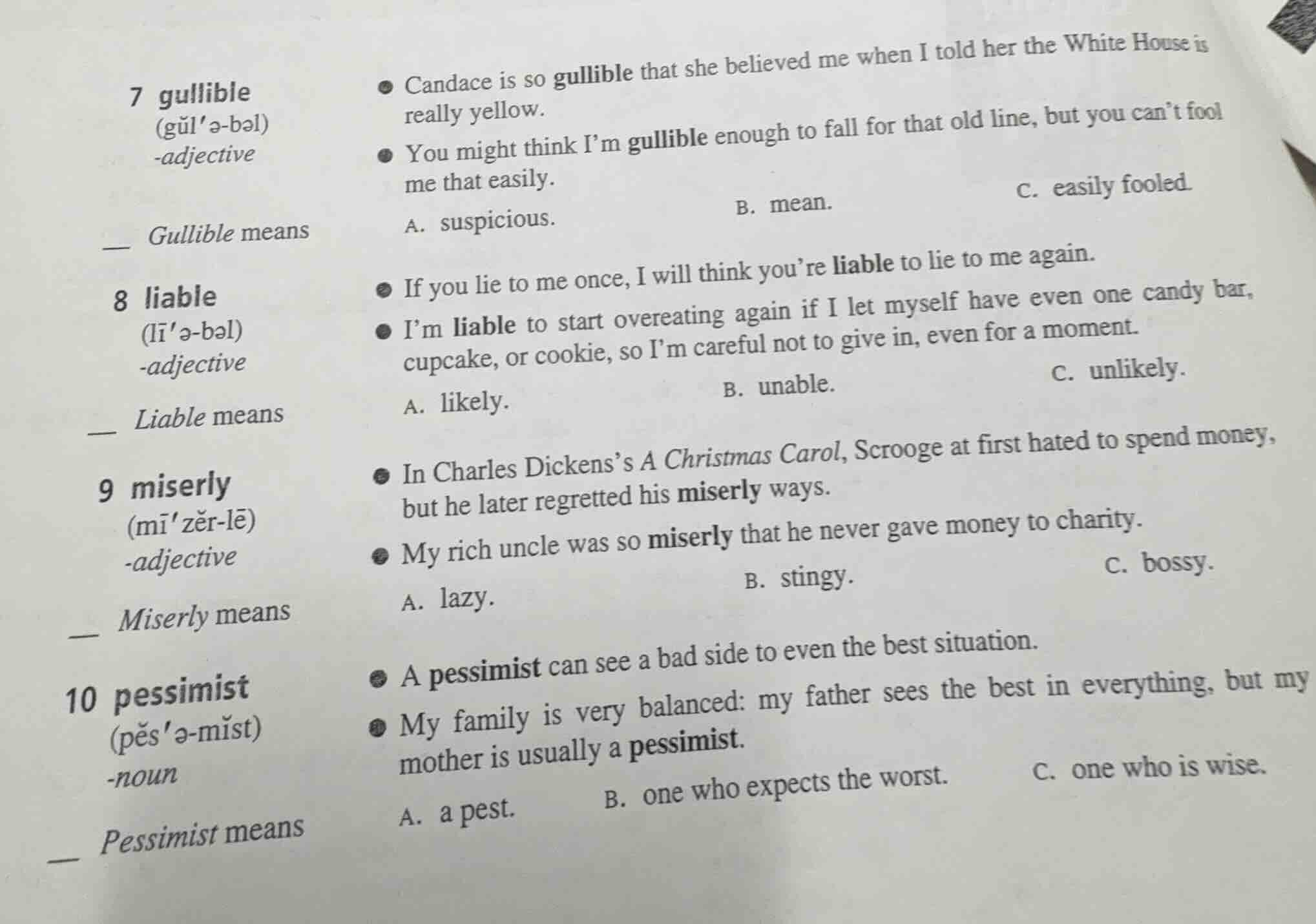 7 gullible
(gŭl'ə-bəl)
-adjective

• Candace is so gullible that she believed me when I told her the White House is really yellow.

• You might think I'm gullible enough to fall for that old line, but you can't fool me that easily.

____ Gullible means
A. suspicious.
B. mean.
C. easily fooled.

8 liable
(lī'ə-bəl)
-adjective

• If you lie to me once, I will think you're liable to lie to me again.

• I'm liable to start overeating again if I let myself have even one candy bar, cupcake, or cookie, so I'm careful not to give in, even for a moment.

____ Liable means
A. likely.
B. unable.
C. unlikely.

9 miserly
(mī'zĕr-lē)
-adjective

• In Charles Dickens's A Christmas Carol, Scrooge at first hated to spend money, but he later regretted his miserly ways.

• My rich uncle was so miserly that he never gave money to charity.

____ Miserly means
A. lazy.
B. stingy.
C. bossy.

10 pessimist
(pĕs'ə-mĭst)
-noun

• A pessimist can see a bad side to even the best situation.

• My family is very balanced: my father sees the best in everything, but my mother is usually a pessimist.

____ Pessimist means
A. a pest.
B. one who expects the worst.
C. one who is wise.